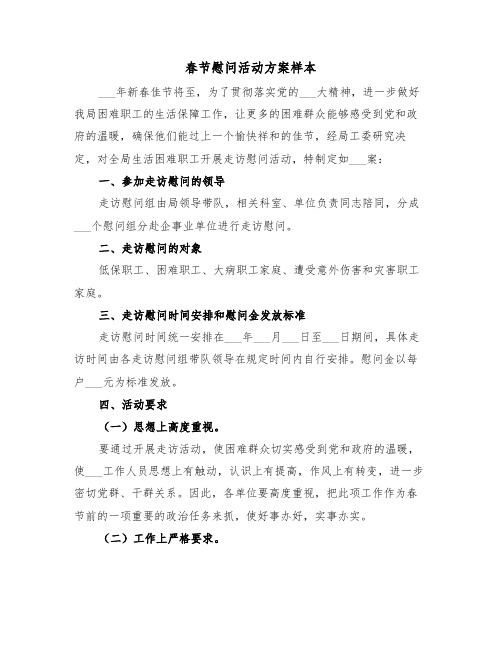 春节慰问活动方案样本

___年新春佳节将至，为了贯彻落实党的___大精神，进一步做好我局困难职工的生活保障工作，让更多的困难群众能够感受到党和政府的温暖，确保他们能过上一个愉快祥和的佳节，经局工委研究决定，对全局生活困难职工开展走访慰问活动，特制定如___案：

一、参加走访慰问的领导

走访慰问组由局领导带队，相关科室、单位负责同志陪同，分成___个慰问组分赴企事业单位进行走访慰问。

二、走访慰问的对象

低保职工、困难职工、大病职工家庭、遭受意外伤害和灾害职工家庭。

三、走访慰问时间安排和慰问金发放标准

走访慰问时间统一安排在___年___月___日至___日期间，具体走访时间由各走访慰问组带队领导在规定时间内自行安排。慰问金以每户___元为标准发放。

四、活动要求

（一）思想上高度重视。

要通过开展走访活动，使困难群众切实感受到党和政府的温暖，使___工作人员思想上有触动，认识上有提高，作风上有转变，进一步密切党群、干群关系。因此，各单位要高度重视，把此项工作作为春节前的一项重要的政治任务来抓，使好事办好，实事办实。

（二）工作上严格要求。